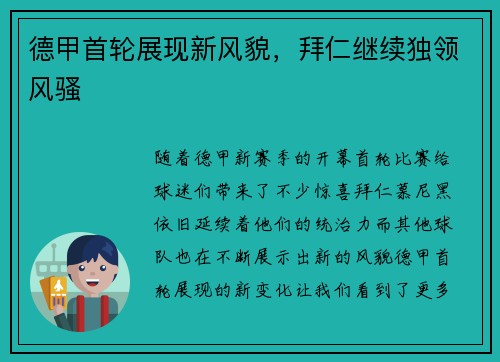 德甲首轮展现新风貌，拜仁继续独领风骚

随着德甲新赛季的开幕首轮比赛给球迷们带来了不少惊喜拜仁慕尼黑依旧延续着他们的统治力而其他球队也在不断展示出新的风貌德甲首轮展现的新变化让我们看到了更多